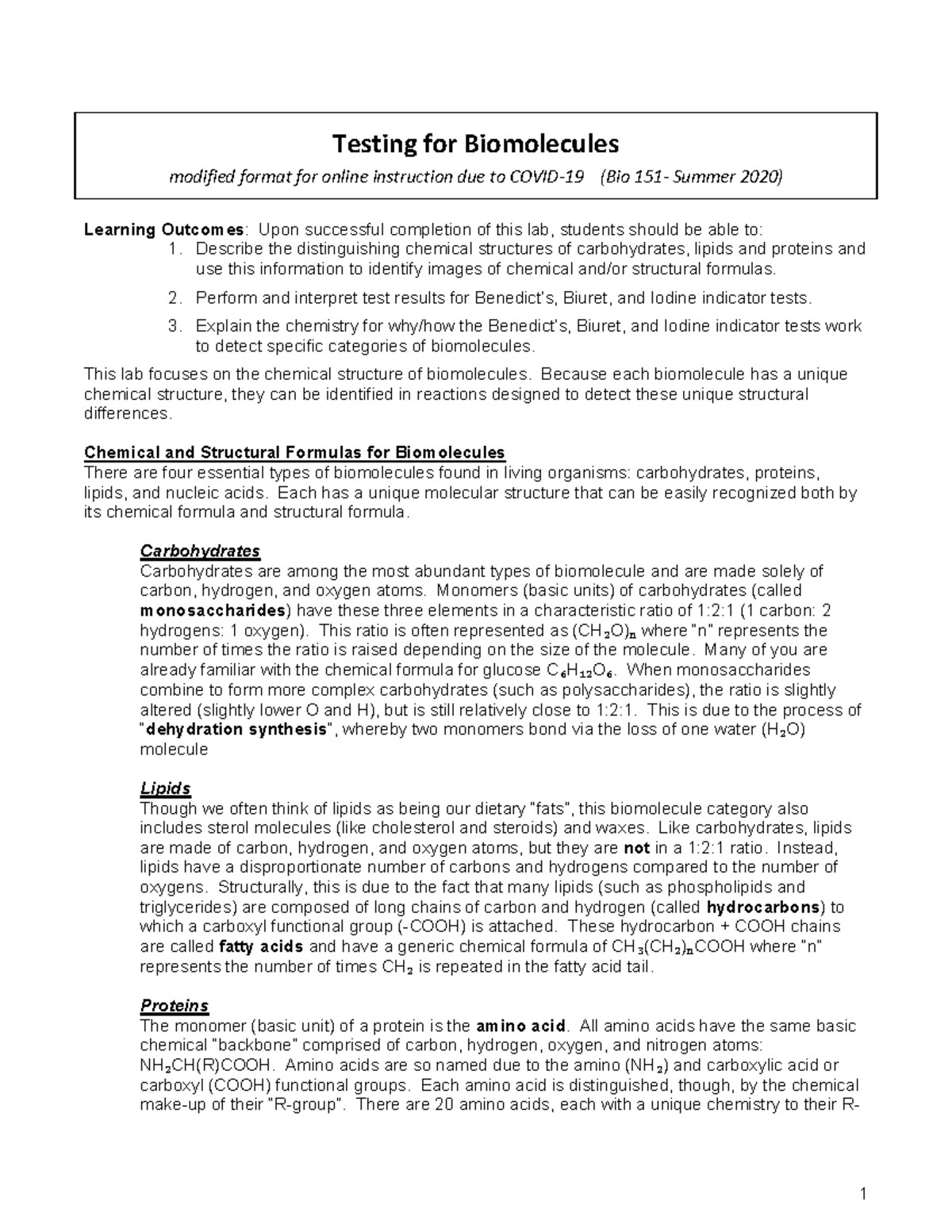 Testing for Biomolecules

modified format for online instruction due to COVID-19 (Bio 151- Summer 2020)

Learning Outcomes: Upon successful completion of this lab, students should be able to:

1. Describe the distinguishing chemical structures of carbohydrates, lipids and proteins and use this information to identify images of chemical and/or structural formulas.
2. Perform and interpret test results for Benedict's, Biuret, and Iodine indicator tests.
3. Explain the chemistry for why/how the Benedict's, Biuret, and Iodine indicator tests work to detect specific categories of biomolecules.

This lab focuses on the chemical structure of biomolecules. Because each biomolecule has a unique chemical structure, they can be identified in reactions designed to detect these unique structural differences.

Chemical and Structural Formulas for Biomolecules
There are four essential types of biomolecules found in living organisms: carbohydrates, proteins, lipids, and nucleic acids. Each has a unique molecular structure that can be easily recognized both by its chemical formula and structural formula.

Carbohydrates
Carbohydrates are among the most abundant types of biomolecule and are made solely of carbon, hydrogen, and oxygen atoms. Monomers (basic units) of carbohydrates (called monosaccharides) have these three elements in a characteristic ratio of 1:2:1 (1 carbon: 2 hydrogens: 1 oxygen). This ratio is often represented as $(CH_2O)_n$ where "n" represents the number of times the ratio is raised depending on the size of the molecule. Many of you are already familiar with the chemical formula for glucose $C_6H_{12}O_6$. When monosaccharides combine to form more complex carbohydrates (such as polysaccharides), the ratio is slightly altered (slightly lower O and H), but is still relatively close to 1:2:1. This is due to the process of "dehydration synthesis", whereby two monomers bond via the loss of one water ($H_2O$) molecule

Lipids
Though we often think of lipids as being our dietary "fats", this biomolecule category also includes sterol molecules (like cholesterol and steroids) and waxes. Like carbohydrates, lipids are made of carbon, hydrogen, and oxygen atoms, but they are not in a 1:2:1 ratio. Instead, lipids have a disproportionate number of carbons and hydrogens compared to the number of oxygens. Structurally, this is due to the fact that many lipids (such as phospholipids and triglycerides) are composed of long chains of carbon and hydrogen (called hydrocarbons) to which a carboxyl functional group (-COOH) is attached. These hydrocarbon + COOH chains are called fatty acids and have a generic chemical formula of $CH_3(CH_2)_nCOOH$ where "n" represents the number of times $CH_2$ is repeated in the fatty acid tail.

Proteins
The monomer (basic unit) of a protein is the amino acid. All amino acids have the same basic chemical "backbone" comprised of carbon, hydrogen, oxygen, and nitrogen atoms: $NH_2CH(R)COOH$. Amino acids are so named due to the amino ($NH_2$) and carboxylic acid or carboxyl (COOH) functional groups. Each amino acid is distinguished, though, by the chemical make-up of their "R-group". There are 20 amino acids, each with a unique chemistry to their R-

1